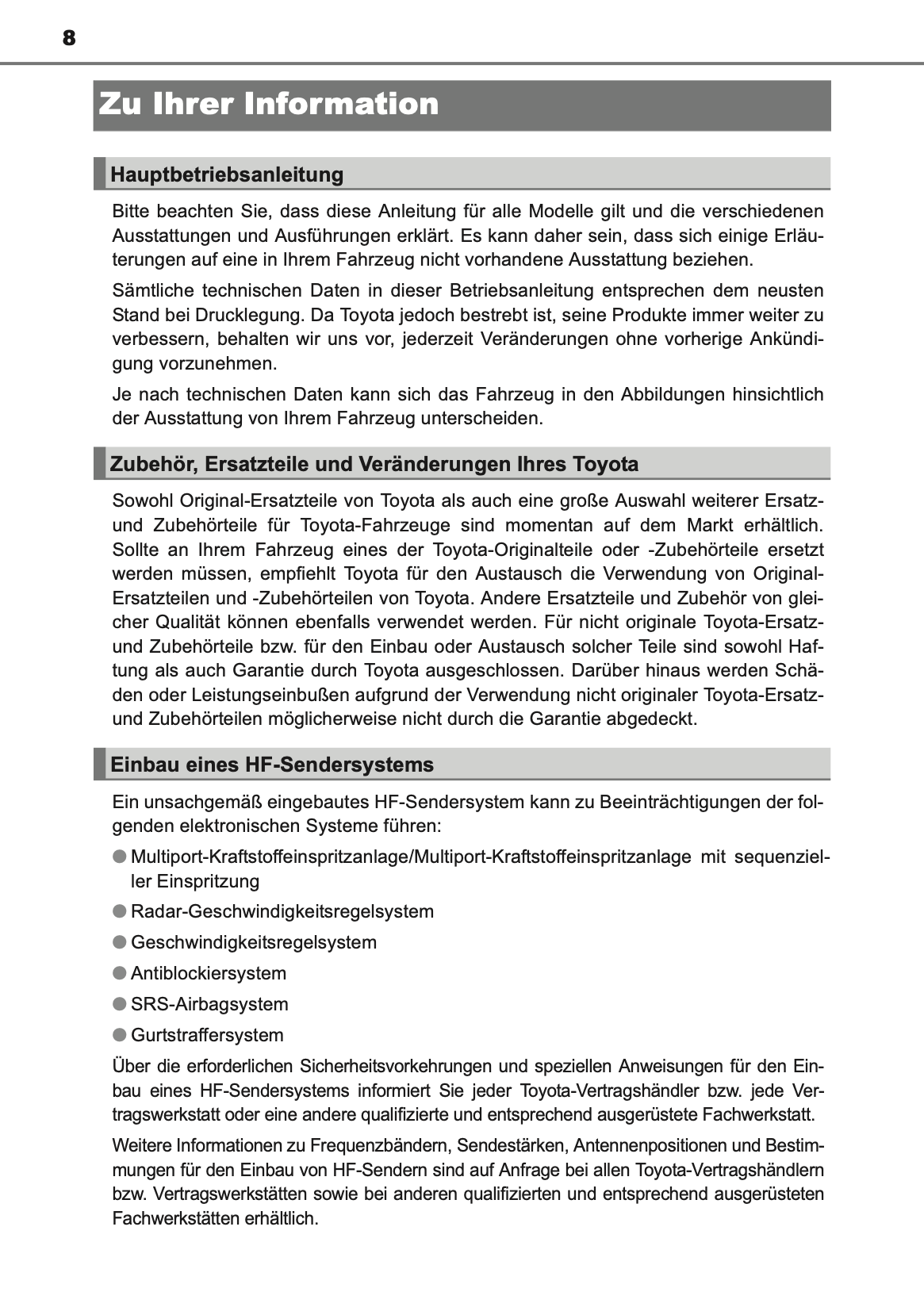 8

Zu Ihrer Information

Hauptbetriebsanleitung

Bitte beachten Sie, dass diese Anleitung für alle Modelle gilt und die verschiedenen Ausstattungen und Ausführungen erklärt. Es kann daher sein, dass sich einige Erläuterungen auf eine in Ihrem Fahrzeug nicht vorhandene Ausstattung beziehen.

Sämtliche technischen Daten in dieser Betriebsanleitung entsprechen dem neusten Stand bei Drucklegung. Da Toyota jedoch bestrebt ist, seine Produkte immer weiter zu verbessern, behalten wir uns vor, jederzeit Veränderungen ohne vorherige Ankündigung vorzunehmen.

Je nach technischen Daten kann sich das Fahrzeug in den Abbildungen hinsichtlich der Ausstattung von Ihrem Fahrzeug unterscheiden.

Zubehör, Ersatzteile und Veränderungen Ihres Toyota

Sowohl Original-Ersatzteile von Toyota als auch eine große Auswahl weiterer Ersatz- und Zubehörteile für Toyota-Fahrzeuge sind momentan auf dem Markt erhältlich. Sollte an Ihrem Fahrzeug eines der Toyota-Originalteile oder -Zubehörteile ersetzt werden müssen, empfiehlt Toyota für den Austausch die Verwendung von Original-Ersatzteilen und -Zubehörteilen von Toyota. Andere Ersatzteile und Zubehör von gleicher Qualität können ebenfalls verwendet werden. Für nicht originale Toyota-Ersatz- und Zubehörteile bzw. für den Einbau oder Austausch solcher Teile sind sowohl Haftung als auch Garantie durch Toyota ausgeschlossen. Darüber hinaus werden Schäden oder Leistungseinbußen aufgrund der Verwendung nicht originaler Toyota-Ersatz- und Zubehörteilen möglicherweise nicht durch die Garantie abgedeckt.

Einbau eines HF-Sendersystems

Ein unsachgemäß eingebautes HF-Sendersystem kann zu Beeinträchtigungen der folgenden elektronischen Systeme führen:

● Multiport-Kraftstoffeinspritzanlage/Multiport-Kraftstoffeinspritzanlage mit sequenzieller Einspritzung

● Radar-Geschwindigkeitsregelsystem

● Geschwindigkeitsregelsystem

● Antiblockiersystem

● SRS-Airbagsystem

● Gurtstraffersystem

Über die erforderlichen Sicherheitsvorkehrungen und speziellen Anweisungen für den Einbau eines HF-Sendersystems informiert Sie jeder Toyota-Vertragshändler bzw. jede Vertragswerkstatt oder eine andere qualifizierte und entsprechend ausgerüstete Fachwerkstatt.

Weitere Informationen zu Frequenzbändern, Sendestärken, Antennenpositionen und Bestimmungen für den Einbau von HF-Sendern sind auf Anfrage bei allen Toyota-Vertragshändlern bzw. Vertragswerkstätten sowie bei anderen qualifizierten und entsprechend ausgerüsteten Fachwerkstätten erhältlich.